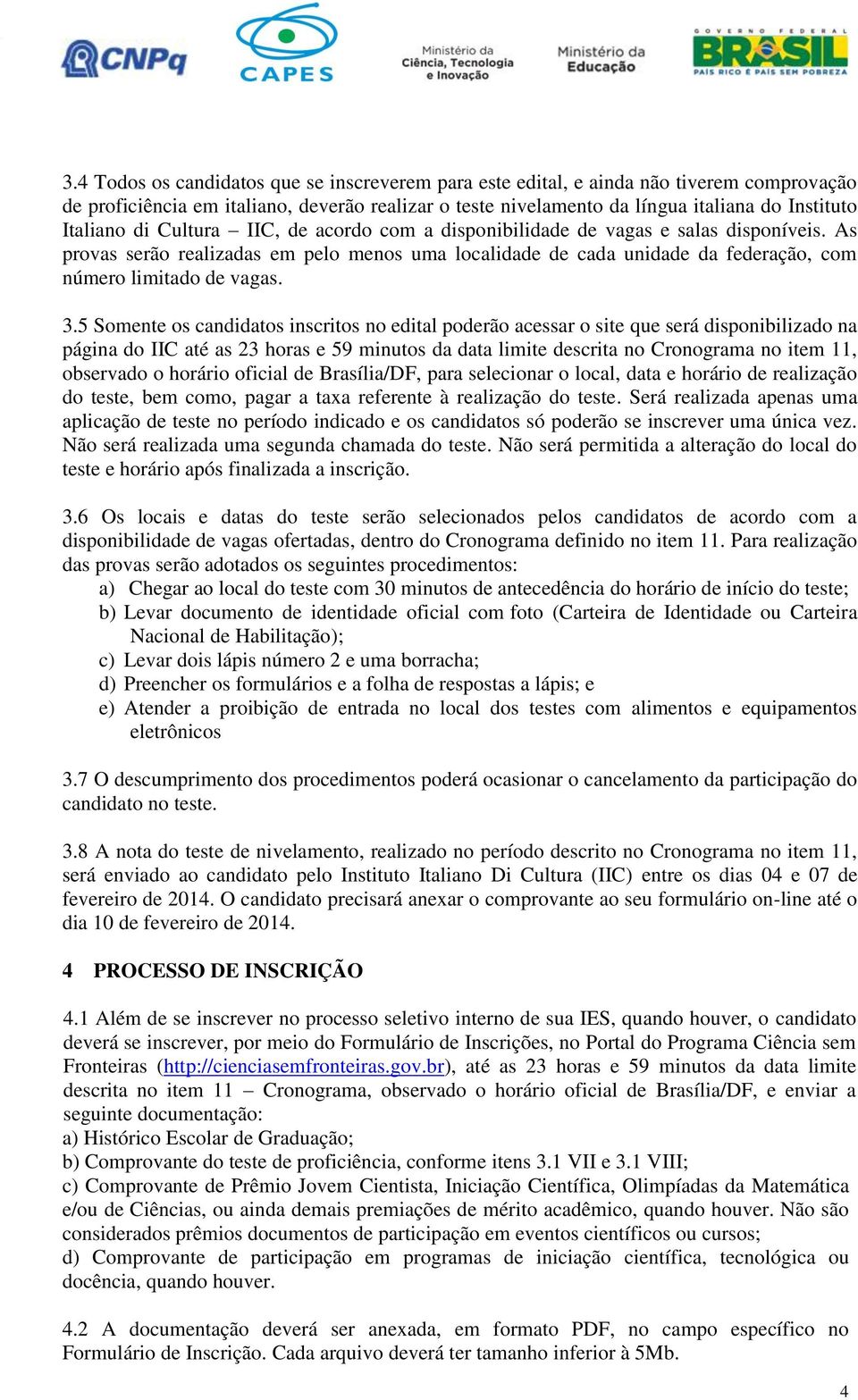 CNPq CAPES Ministério da Ciência, Tecnologia e Inovação Ministério da Educação GOVERNO FEDERAL BRASIL PAÍS RICO É PAÍS SEM POBREZA

3.4 Todos os candidatos que se inscreverem para este edital, e ainda não tiverem comprovação de proficiência em italiano, deverão realizar o teste nivelamento da língua italiana do Instituto Italiano di Cultura – IIC, de acordo com a disponibilidade de vagas e salas disponíveis. As provas serão realizadas em pelo menos uma localidade de cada unidade da federação, com número limitado de vagas.

3.5 Somente os candidatos inscritos no edital poderão acessar o site que será disponibilizado na página do IIC até as 23 horas e 59 minutos da data limite descrita no Cronograma no item 11, observado o horário oficial de Brasília/DF, para selecionar o local, data e horário de realização do teste, bem como, pagar a taxa referente à realização do teste. Será realizada apenas uma aplicação de teste no período indicado e os candidatos só poderão se inscrever uma única vez. Não será realizada uma segunda chamada do teste. Não será permitida a alteração do local do teste e horário após finalizada a inscrição.

3.6 Os locais e datas do teste serão selecionados pelos candidatos de acordo com a disponibilidade de vagas ofertadas, dentro do Cronograma definido no item 11. Para realização das provas serão adotados os seguintes procedimentos:
a) Chegar ao local do teste com 30 minutos de antecedência do horário de início do teste;
b) Levar documento de identidade oficial com foto (Carteira de Identidade ou Carteira Nacional de Habilitação);
c) Levar dois lápis número 2 e uma borracha;
d) Preencher os formulários e a folha de respostas a lápis; e
e) Atender a proibição de entrada no local dos testes com alimentos e equipamentos eletrônicos

3.7 O descumprimento dos procedimentos poderá ocasionar o cancelamento da participação do candidato no teste.

3.8 A nota do teste de nivelamento, realizado no período descrito no Cronograma no item 11, será enviado ao candidato pelo Instituto Italiano Di Cultura (IIC) entre os dias 04 e 07 de fevereiro de 2014. O candidato precisará anexar o comprovante ao seu formulário on-line até o dia 10 de fevereiro de 2014.

4 PROCESSO DE INSCRIÇÃO

4.1 Além de se inscrever no processo seletivo interno de sua IES, quando houver, o candidato deverá se inscrever, por meio do Formulário de Inscrições, no Portal do Programa Ciência sem Fronteiras (http://cienciasemfronteiras.gov.br), até as 23 horas e 59 minutos da data limite descrita no item 11 – Cronograma, observado o horário oficial de Brasília/DF, e enviar a seguinte documentação:
a) Histórico Escolar de Graduação;
b) Comprovante do teste de proficiência, conforme itens 3.1 VII e 3.1 VIII;
c) Comprovante de Prêmio Jovem Cientista, Iniciação Científica, Olimpíadas da Matemática e/ou de Ciências, ou ainda demais premiações de mérito acadêmico, quando houver. Não são considerados prêmios documentos de participação em eventos científicos ou cursos;
d) Comprovante de participação em programas de iniciação científica, tecnológica ou docência, quando houver.

4.2 A documentação deverá ser anexada, em formato PDF, no campo específico no Formulário de Inscrição. Cada arquivo deverá ter tamanho inferior à 5Mb.

4